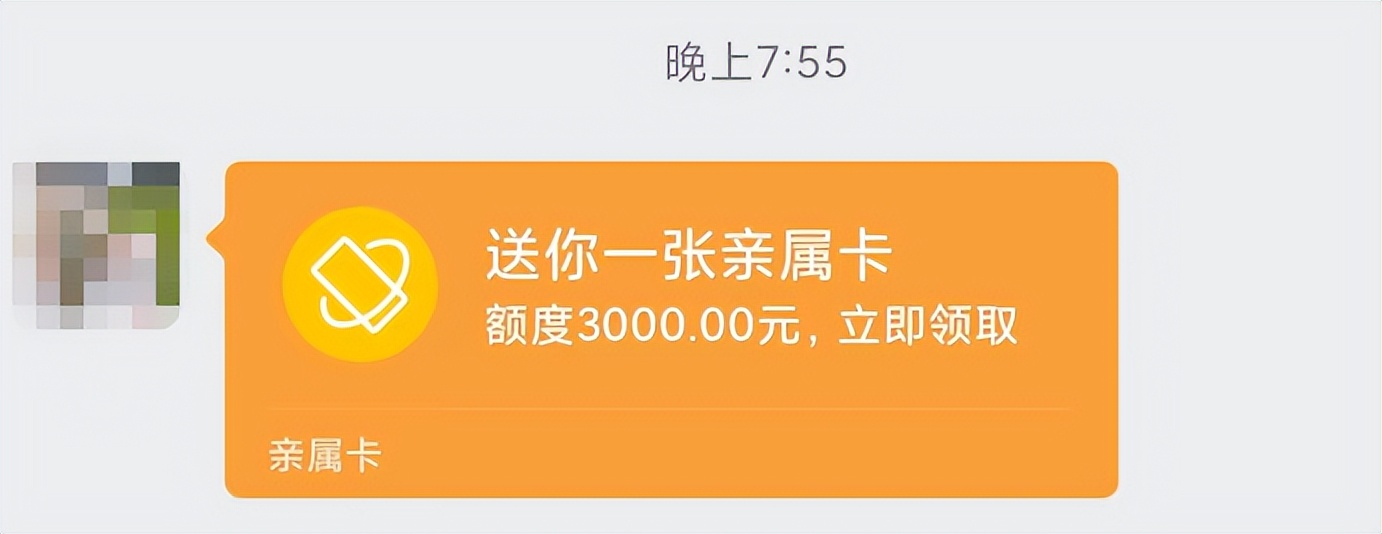 晚上7:55

送你一张亲属卡
额度3000.00元，立即领取

亲属卡